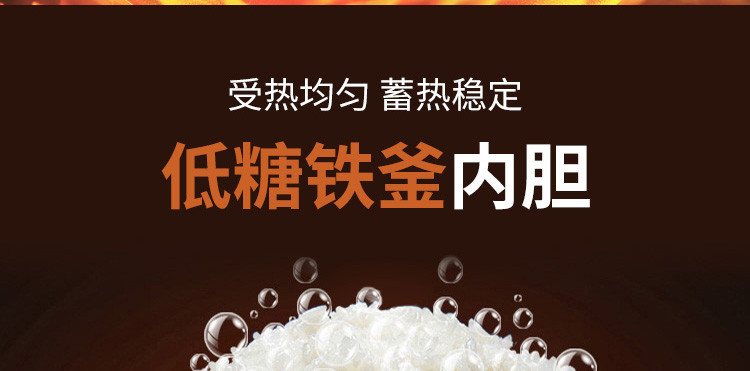 受热均匀 蓄热稳定

低糖铁釜内胆